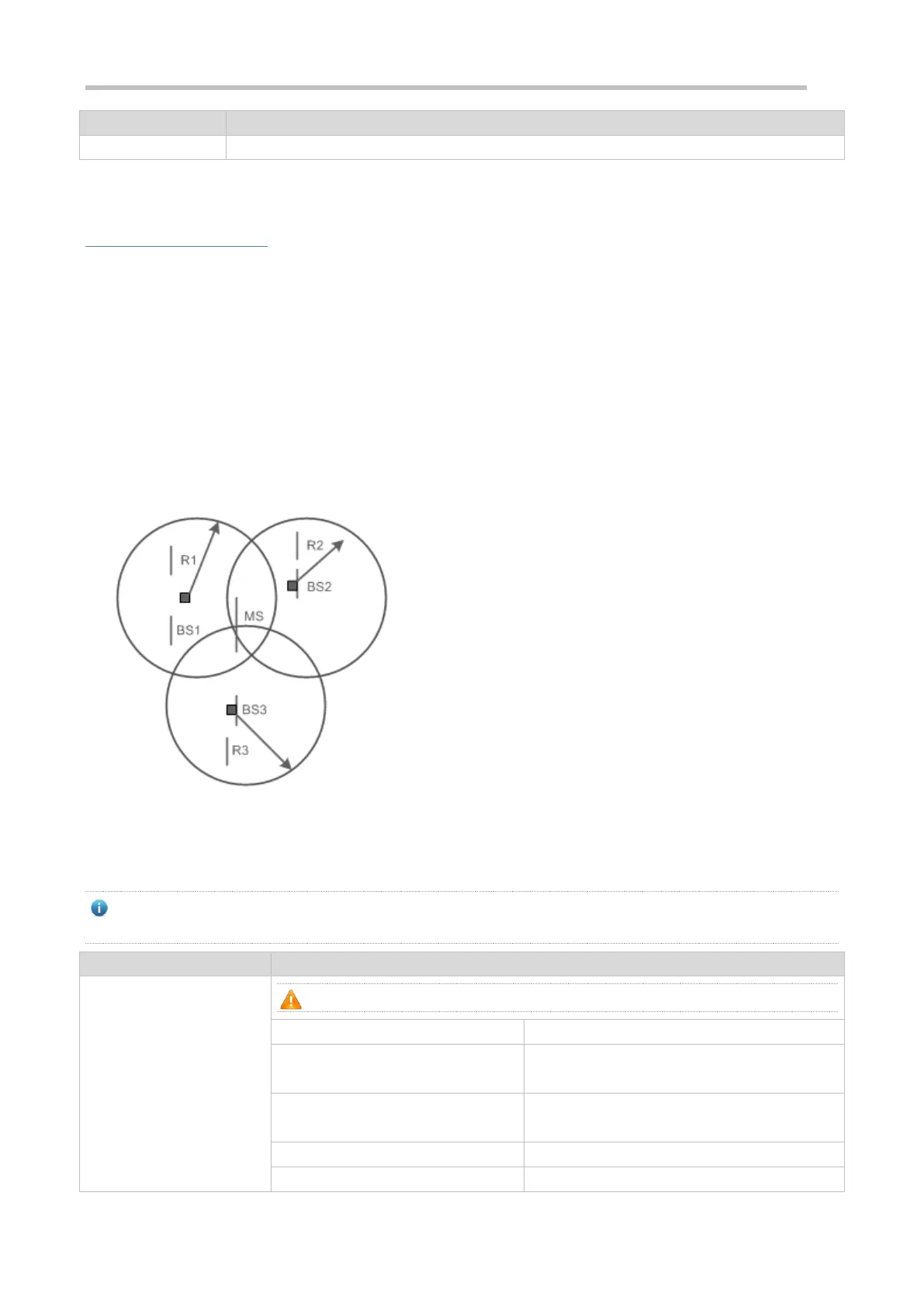 R1

R2

BS2

MS

BS1

BS3

R3